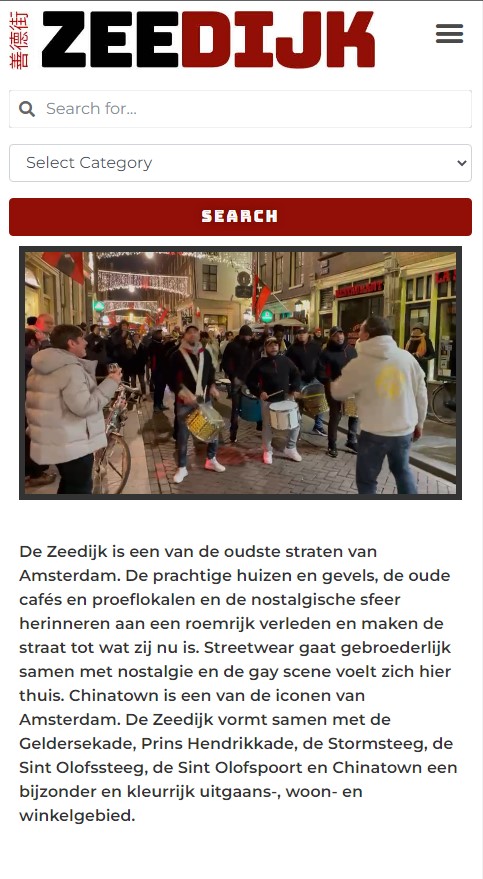 善德街 ZEEDIJK

Search for...

Select Category

SEARCH

De Zeedijk is een van de oudste straten van Amsterdam. De prachtige huizen en gevels, de oude cafés en proeflokalen en de nostalgische sfeer herinneren aan een roemrijk verleden en maken de straat tot wat zij nu is. Streetwear gaat gebroederlijk samen met nostalgie en de gay scene voelt zich hier thuis. Chinatown is een van de iconen van Amsterdam. De Zeedijk vormt samen met de Geldersekade, Prins Hendrikkade, de Stormsteeg, de Sint Olofssteeg, de Sint Olofspoort en Chinatown een bijzonder en kleurrijk uitgaans-, woon- en winkelgebied.